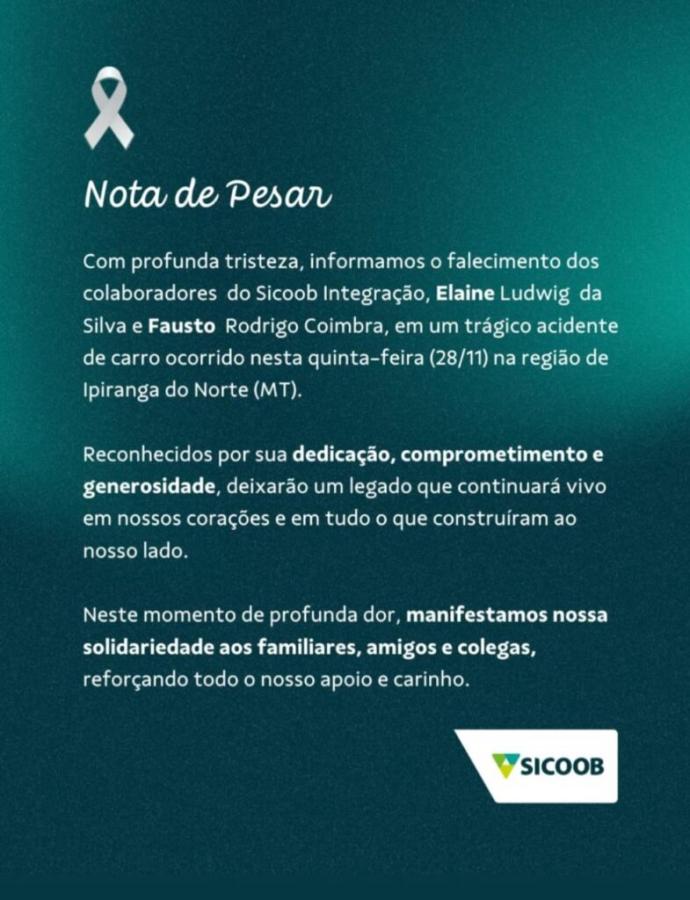 Nota de Pesar

Com profunda tristeza, informamos o falecimento dos colaboradores do Sicoob Integração, Elaine Ludwig da Silva e Fausto Rodrigo Coimbra, em um trágico acidente de carro ocorrido nesta quinta-feira (28/11) na região de Ipiranga do Norte (MT).

Reconhecidos por sua dedicação, comprometimento e generosidade, deixarão um legado que continuará vivo em nossos corações e em tudo o que construíram ao nosso lado.

Neste momento de profunda dor, manifestamos nossa solidariedade aos familiares, amigos e colegas, reforçando todo o nosso apoio e carinho.

SICOOB